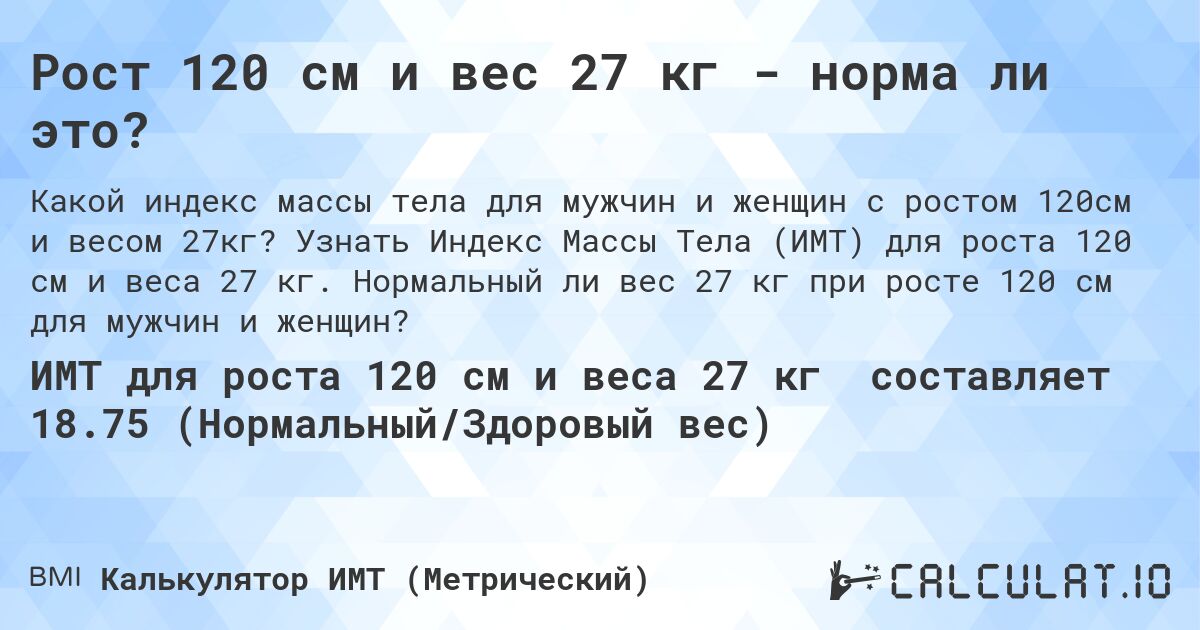 Рост 120 см и вес 27 кг - норма ли это?

Какой индекс массы тела для мужчин и женщин с ростом 120см и весом 27кг? Узнать Индекс Массы Тела (ИМТ) для роста 120 см и веса 27 кг. Нормальный ли вес 27 кг при росте 120 см для мужчин и женщин?

ИМТ для роста 120 см и веса 27 кг составляет 18.75 (Нормальный/Здоровый вес)

BMI Калькулятор ИМТ (Метрический)

CALCULAT.IO